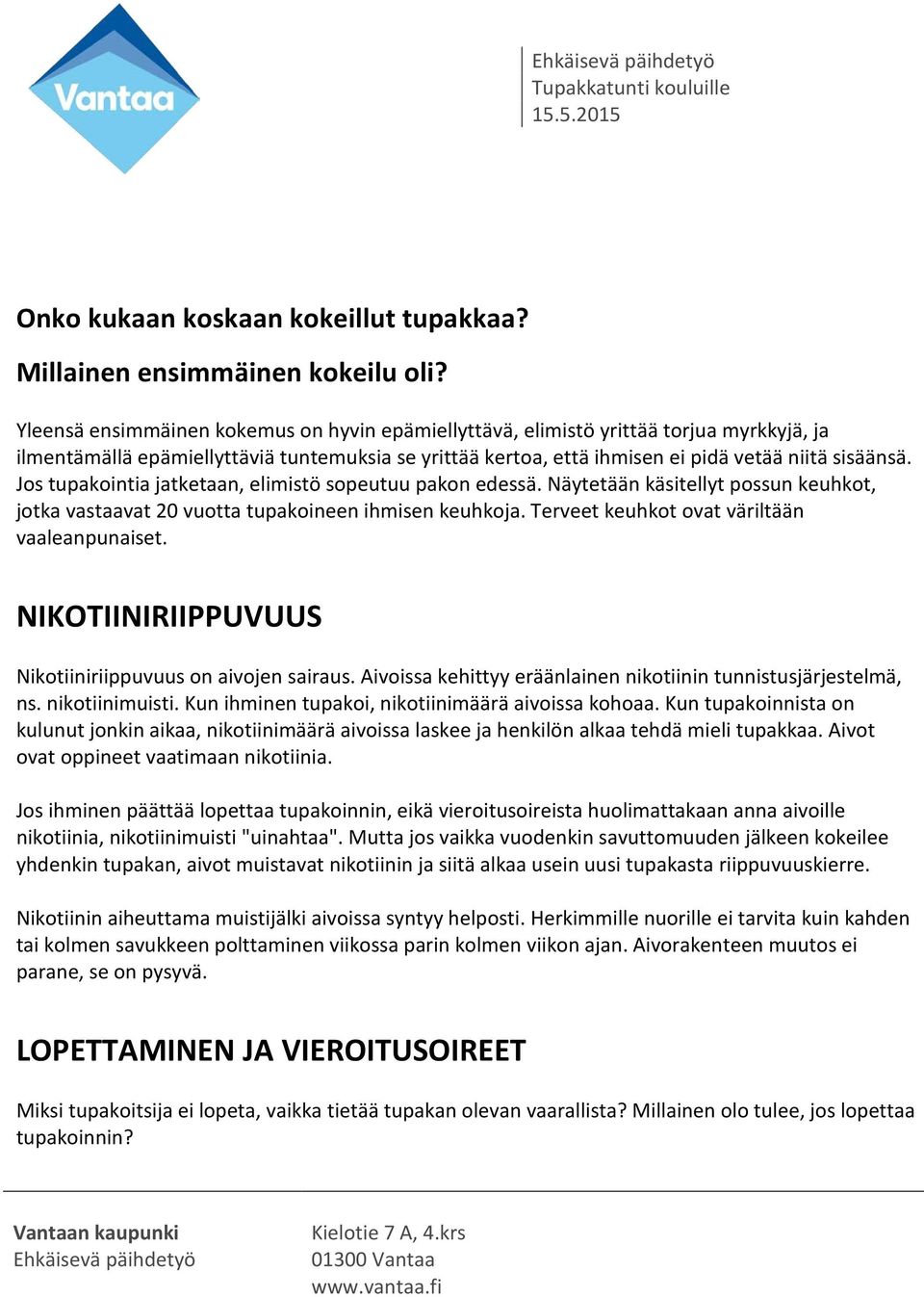 Vantaa

Ehkäisevä päihdetyö
Tupakkatunti kouluille
15.5.2015

Onko kukaan koskaan kokeillut tupakkaa?

Millainen ensimmäinen kokeilu oli?

Yleensä ensimmäinen kokemus on hyvin epämiellyttävä, elimistö yrittää torjua myrkkyjä, ja ilmentämällä epämiellyttäviä tuntemuksia se yrittää kertoa, että ihmisen ei pidä vetää niitä sisäänsä. Jos tupakointia jatketaan, elimistö sopeutuu pakon edessä. Näytetään käsitellyt possun keuhkot, jotka vastaavat 20 vuotta tupakoineen ihmisen keuhkoja. Terveet keuhkot ovat väriltään vaaleanpunaiset.

NIKOTIINIRIIPPUVUUS

Nikotiiniriippuvuus on aivojen sairaus. Aivoissa kehittyy eräänlainen nikotiinin tunnistusjärjestelmä, ns. nikotiinimuisti. Kun ihminen tupakoi, nikotiinimäärä aivoissa kohoaa. Kun tupakoinnista on kulunut jonkin aikaa, nikotiinimäärä aivoissa laskee ja henkilön alkaa tehdä mieli tupakkaa. Aivot ovat oppineet vaatimaan nikotiinia.

Jos ihminen päättää lopettaa tupakoinnin, eikä vieroitusoireista huolimattakaan anna aivoille nikotiinia, nikotiinimuisti "uinahtaa". Mutta jos vaikka vuodenkin savuttomuuden jälkeen kokeilee yhdenkin tupakan, aivot muistavat nikotiinin ja siitä alkaa usein uusi tupakasta riippuvuuskierre.

Nikotiinin aiheuttama muistijälki aivoissa syntyy helposti. Herkimmille nuorille ei tarvita kuin kahden tai kolmen savukkeen polttaminen viikossa parin kolmen viikon ajan. Aivorakenteen muutos ei parane, se on pysyvä.

LOPETTAMINEN JA VIEROITUSOIREET

Miksi tupakoitsija ei lopeta, vaikka tietää tupakan olevan vaarallista? Millainen olo tulee, jos lopettaa tupakoinnin?

Vantaan kaupunki
Ehkäisevä päihdetyö

Kielotie 7 A, 4.krs
01300 Vantaa
www.vantaa.fi